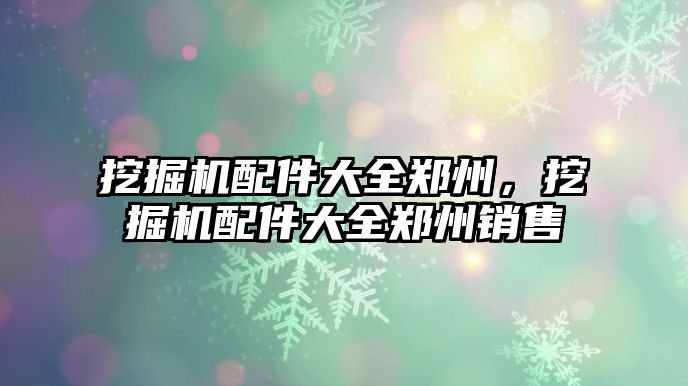 挖掘机配件大全郑州，挖掘机配件大全郑州销售